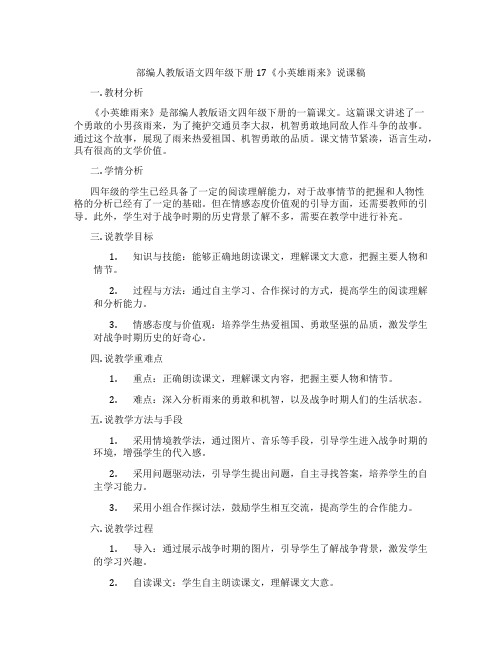 部编人教版语文四年级下册 17《小英雄雨来》说课稿

一. 教材分析

《小英雄雨来》是部编人教版语文四年级下册的一篇课文。这篇课文讲述了一个勇敢的小男孩雨来，为了掩护交通员李大叔，机智勇敢地同敌人作斗争的故事。通过这个故事，展现了雨来热爱祖国、机智勇敢的品质。课文情节紧凑，语言生动，具有很高的文学价值。

二. 学情分析

四年级的学生已经具备了一定的阅读理解能力，对于故事情节的把握和人物性格的分析已经有了一定的基础。但在情感态度价值观的引导方面，还需要教师的引导。此外，学生对于战争时期的历史背景了解不多，需要在教学中进行补充。

三. 说教学目标

1. 知识与技能：能够正确地朗读课文，理解课文大意，把握主要人物和情节。

2. 过程与方法：通过自主学习、合作探讨的方式，提高学生的阅读理解和分析能力。

3. 情感态度与价值观：培养学生热爱祖国、勇敢坚强的品质，激发学生对战争时期历史的好奇心。

四. 说教学重难点

1. 重点：正确朗读课文，理解课文内容，把握主要人物和情节。

2. 难点：深入分析雨来的勇敢和机智，以及战争时期人们的生活状态。

五. 说教学方法与手段

1. 采用情境教学法，通过图片、音乐等手段，引导学生进入战争时期的环境，增强学生的代入感。

2. 采用问题驱动法，引导学生提出问题，自主寻找答案，培养学生的自主学习能力。

3. 采用小组合作探讨法，鼓励学生相互交流，提高学生的合作能力。

六. 说教学过程

1. 导入：通过展示战争时期的图片，引导学生了解战争背景，激发学生的学习兴趣。

2. 自读课文：学生自主朗读课文，理解课文大意。